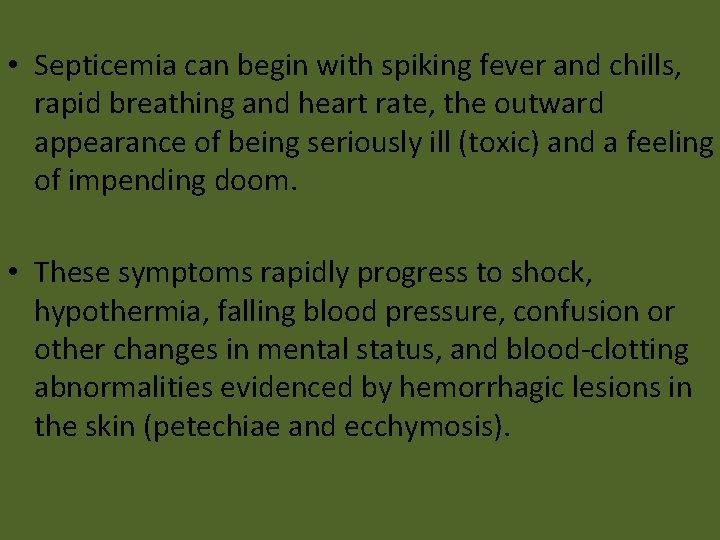 • Septicemia can begin with spiking fever and chills, rapid breathing and heart rate, the outward appearance of being seriously ill (toxic) and a feeling of impending doom.

• These symptoms rapidly progress to shock, hypothermia, falling blood pressure, confusion or other changes in mental status, and blood-clotting abnormalities evidenced by hemorrhagic lesions in the skin (petechiae and ecchymosis).